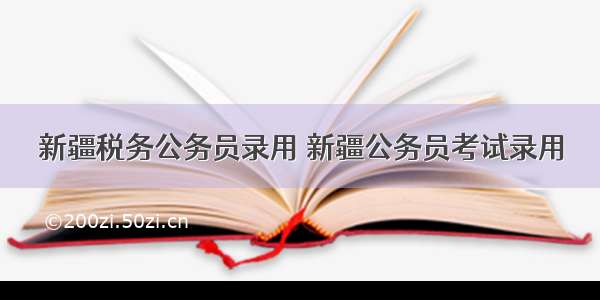 新疆税务公务员录用 新疆公务员考试录用

©200zi.50zi.cn